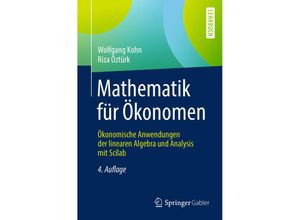 LEHRBUCH

Wolfgang Kohn
Riza Öztürk

Mathematik für Ökonomen

Ökonomische Anwendungen der linearen Algebra und Analysis mit Scilab

4. Auflage

Springer Gabler